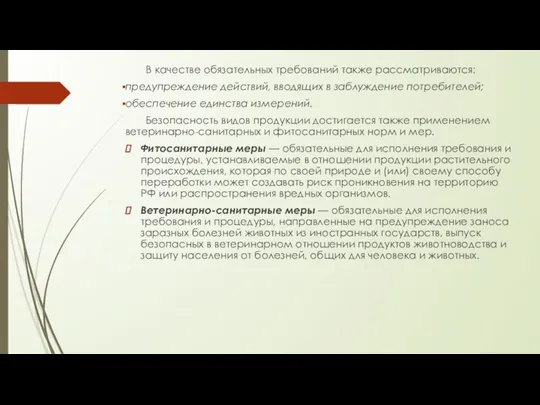 В качестве обязательных требований также рассматриваются:
•предупреждение действий, вводящих в заблуждение потребителей;
•обеспечение единства измерений.

Безопасность видов продукции достигается также применением ветеринарно-санитарных и фитосанитарных норм и мер.

Фитосанитарные меры — обязательные для исполнения требования и процедуры, устанавливаемые в отношении продукции растительного происхождения, которая по своей природе и (или) своему способу переработки может создавать риск проникновения на территорию РФ или распространения вредных организмов.

Ветеринарно-санитарные меры — обязательные для исполнения требования и процедуры, направленные на предупреждение заноса заразных болезней животных из иностранных государств, выпуск безопасных в ветеринарном отношении продуктов животноводства и защиту населения от болезней, общих для человека и животных.